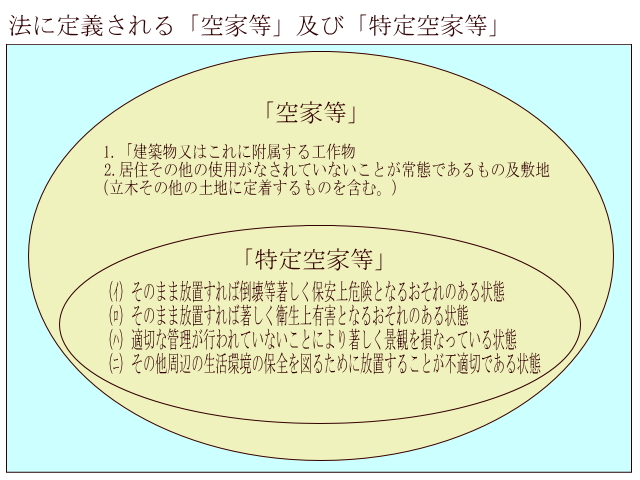 法に定義される「空家等」及び「特定空家等」

「空家等」

1.「建築物又はこれに附属する工作物
2.居住その他の使用がなされていないことが常態であるもの及敷地
(立木その他の土地に定着するものを含む。)

「特定空家等」

(イ) そのまま放置すれば倒壊等著しく保安上危険となるおそれのある状態
(ロ) そのまま放置すれば著しく衛生上有害となるおそれのある状態
(ハ) 適切な管理が行われていないことにより著しく景観を損なっている状態
(ニ) その他周辺の生活環境の保全を図るために放置することが不適切である状態